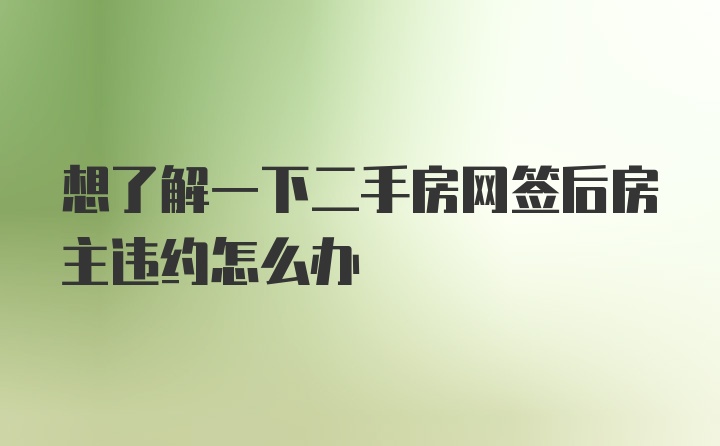 想了解一下二手房网签后房主违约怎么办